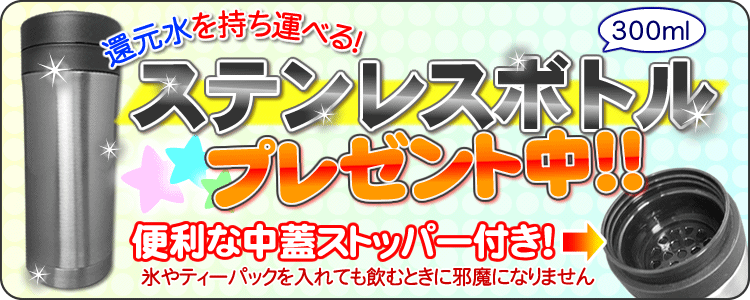 還元水を持ち運べる!

300ml

ステンレスボトル

プレゼント中!!

便利な中蓋ストッパー付き!

氷やティーパックを入れても飲むときに邪魔になりません